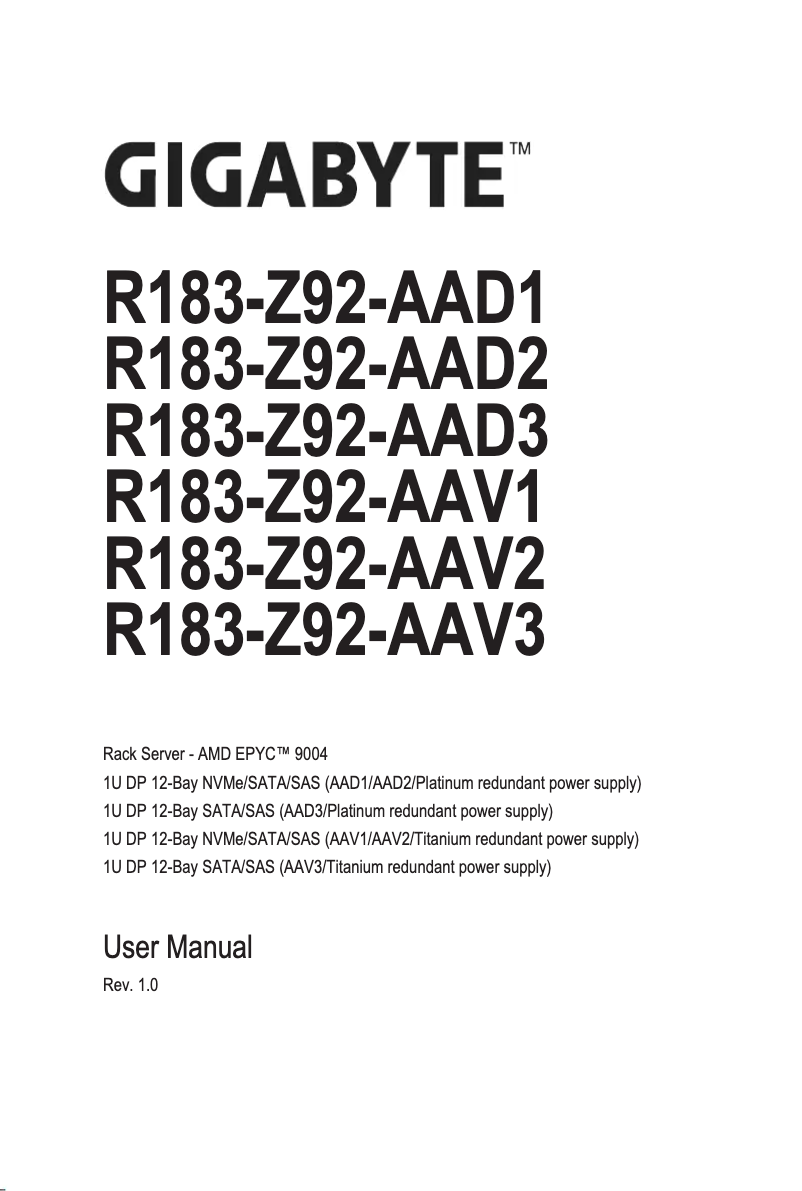 GIGABYTE™

R183-Z92-AAD1
R183-Z92-AAD2
R183-Z92-AAD3
R183-Z92-AAV1
R183-Z92-AAV2
R183-Z92-AAV3

Rack Server - AMD EPYC™ 9004
1U DP 12-Bay NVMe/SATA/SAS (AAD1/AAD2/Platinum redundant power supply)
1U DP 12-Bay SATA/SAS (AAD3/Platinum redundant power supply)
1U DP 12-Bay NVMe/SATA/SAS (AAV1/AAV2/Titanium redundant power supply)
1U DP 12-Bay SATA/SAS (AAV3/Titanium redundant power supply)

User Manual
Rev. 1.0